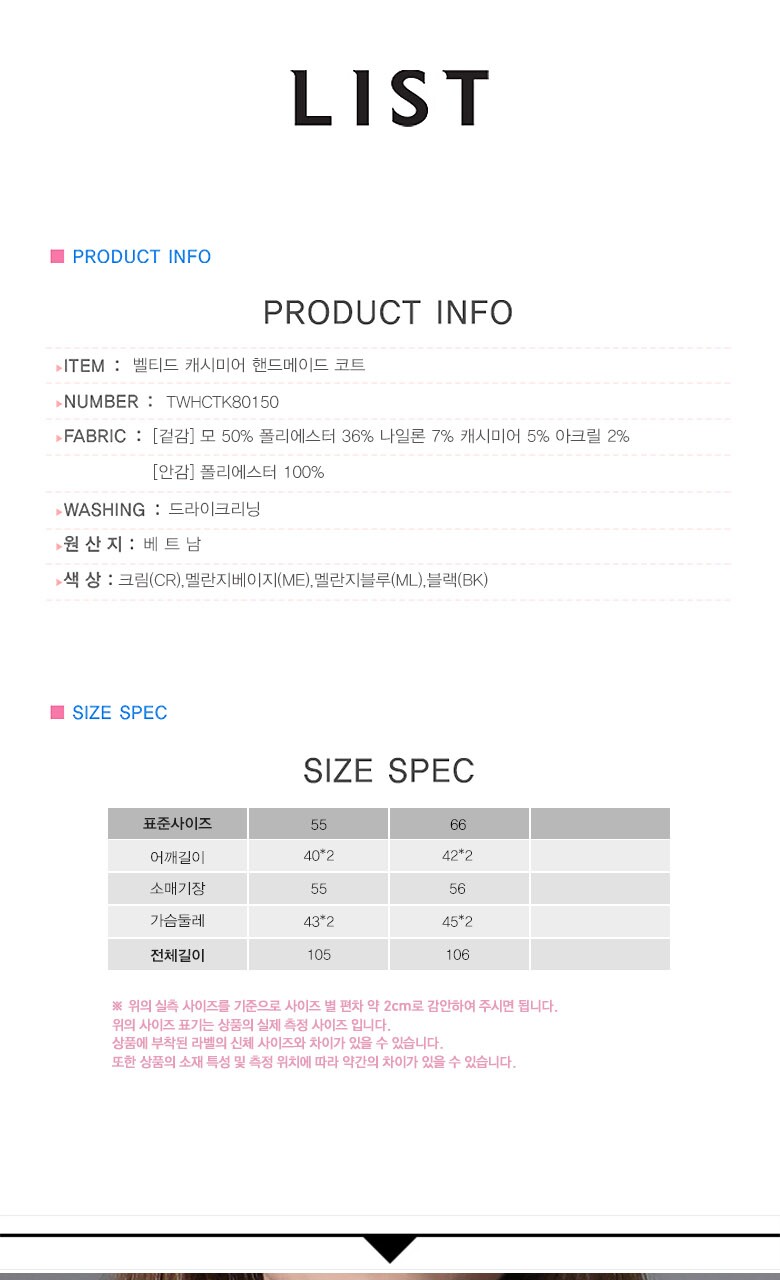 LIST

PRODUCT INFO

PRODUCT INFO

ITEM : 벨티드 캐시미어 핸드메이드 코트

NUMBER : TWHCTK80150

FABRIC : [겉감] 모 50% 폴리에스터 36% 나일론 7% 캐시미어 5% 아크릴 2%

[안감] 폴리에스터 100%

WASHING : 드라이크리닝

원 산 지 : 베 트 남

색 상 : 크림(CR),멜란지베이지(ME),멜란지블루(ML),블랙(BK)

SIZE SPEC

SIZE SPEC

| 표준사이즈 | 55 | 66 | |
|---|---|---|---|
| 어깨길이 | 40*2 | 42*2 | |
| 소매기장 | 55 | 56 | |
| 가슴둘레 | 43*2 | 45*2 | |
| 전체길이 | 105 | 106 | |

※ 위의 실측 사이즈를 기준으로 사이즈 별 편차 약 2cm로 감안하여 주시면 됩니다.
위의 사이즈 표기는 상품의 실제 측정 사이즈 입니다.
상품에 부착된 라벨의 신체 사이즈와 차이가 있을 수 있습니다.
또한 상품의 소재 특성 및 측정 위치에 따라 약간의 차이가 있을 수 있습니다.